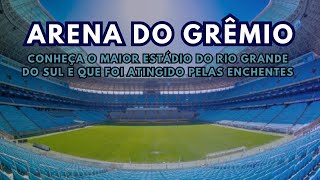 ARENA DO GRÊMIO

CONHEÇA O MAIOR ESTÁDIO DO RIO GRANDE DO SUL E QUE FOI ATINGIDO PELAS ENCHENTES